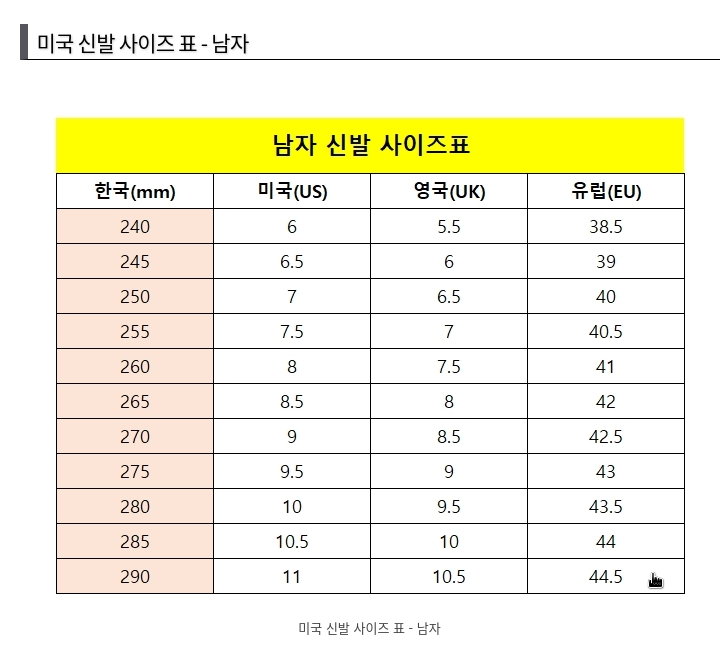 미국 신발 사이즈 표 - 남자

남자 신발 사이즈표

| 한국(mm) | 미국(US) | 영국(UK) | 유럽(EU) |
|---|---|---|---|
| 240 | 6 | 5.5 | 38.5 |
| 245 | 6.5 | 6 | 39 |
| 250 | 7 | 6.5 | 40 |
| 255 | 7.5 | 7 | 40.5 |
| 260 | 8 | 7.5 | 41 |
| 265 | 8.5 | 8 | 42 |
| 270 | 9 | 8.5 | 42.5 |
| 275 | 9.5 | 9 | 43 |
| 280 | 10 | 9.5 | 43.5 |
| 285 | 10.5 | 10 | 44 |
| 290 | 11 | 10.5 | 44.5 |

미국 신발 사이즈 표 - 남자